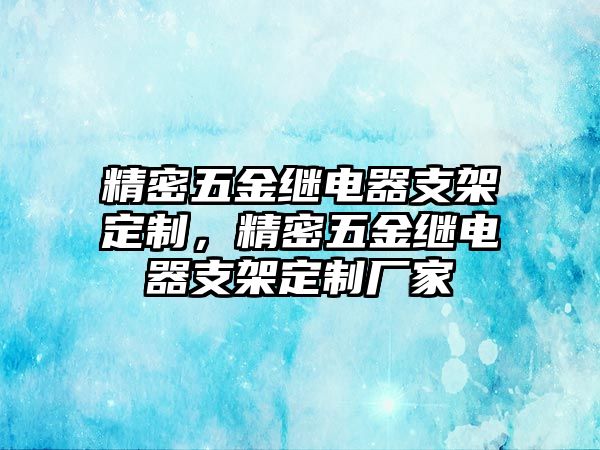 精密五金继电器支架定制，精密五金继电器支架定制厂家